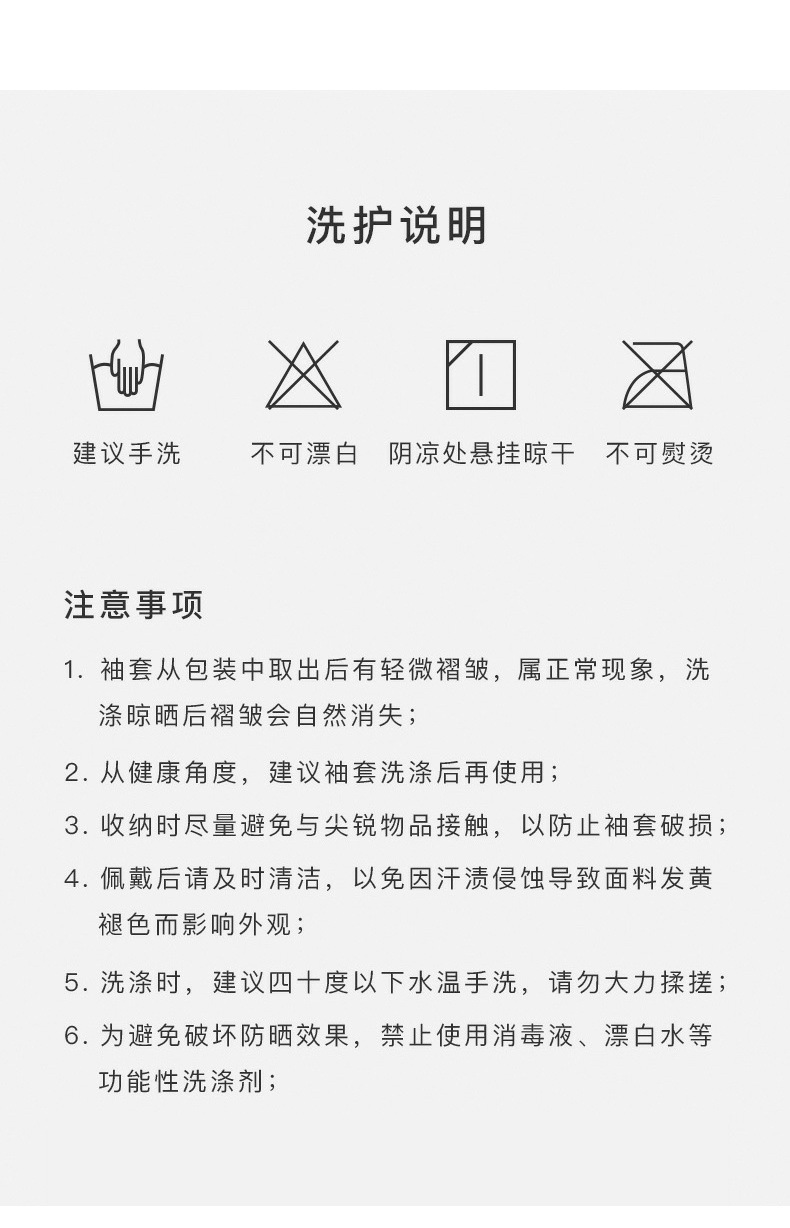 洗护说明

建议手洗

不可漂白

阴凉处悬挂晾干

不可熨烫

注意事项

1. 袖套从包装中取出后有轻微褶皱，属正常现象，洗涤晾晒后褶皱会自然消失；

2. 从健康角度，建议袖套洗涤后再使用；

3. 收纳时尽量避免与尖锐物品接触，以防止袖套破损；

4. 佩戴后请及时清洁，以免因汗渍侵蚀导致面料发黄褪色而影响外观；

5. 洗涤时，建议四十度以下水温手洗，请勿大力揉搓；

6. 为避免破坏防晒效果，禁止使用消毒液、漂白水等功能性洗涤剂；